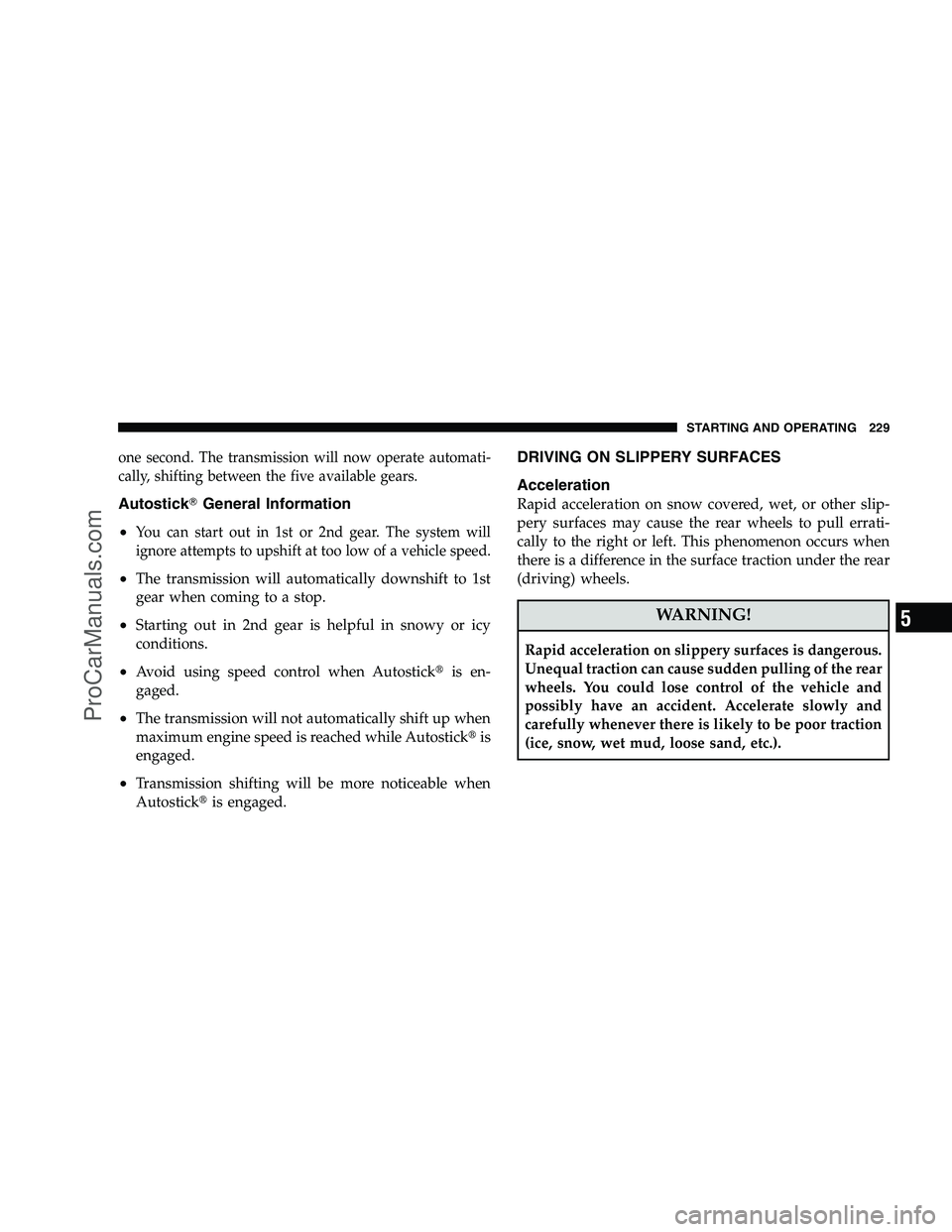 STARTING AND OPERATING 229

one second. The transmission will now operate automatically, shifting between the five available gears.

Autostick® General Information

• You can start out in 1st or 2nd gear. The system will ignore attempts to upshift at too low of a vehicle speed.

• The transmission will automatically downshift to 1st gear when coming to a stop.

• Starting out in 2nd gear is helpful in snowy or icy conditions.

• Avoid using speed control when Autostick® is engaged.

• The transmission will not automatically shift up when maximum engine speed is reached while Autostick® is engaged.

• Transmission shifting will be more noticeable when Autostick® is engaged.

DRIVING ON SLIPPERY SURFACES

Acceleration
Rapid acceleration on snow covered, wet, or other slippery surfaces may cause the rear wheels to pull erratically to the right or left. This phenomenon occurs when there is a difference in the surface traction under the rear (driving) wheels.

WARNING!

Rapid acceleration on slippery surfaces is dangerous. Unequal traction can cause sudden pulling of the rear wheels. You could lose control of the vehicle and possibly have an accident. Accelerate slowly and carefully whenever there is likely to be poor traction (ice, snow, wet mud, loose sand, etc.).

5

ProCarManuals.com

carmanualsonline.info